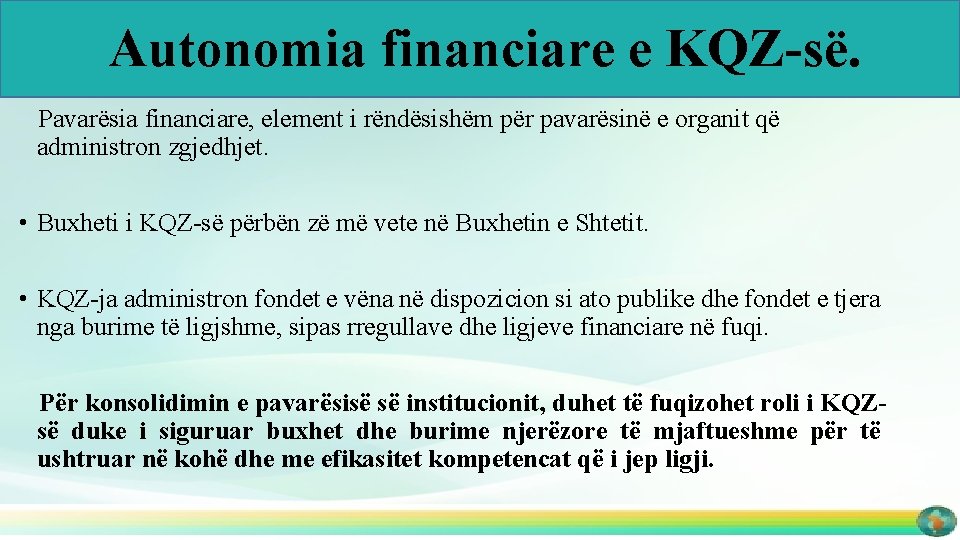 Autonomia financiare e KQZ-së.

Pavarësia financiare, element i rëndësishëm për pavarësinë e organit që administron zgjedhjet.

• Buxheti i KQZ-së përbën zë më vete në Buxhetin e Shtetit.

• KQZ-ja administron fondet e vëna në dispozicion si ato publike dhe fondet e tjera nga burime të ligjshme, sipas rregullave dhe ligjeve financiare në fuqi.

Për konsolidimin e pavarësisë së institucionit, duhet të fuqizohet roli i KQZ-së duke i siguruar buxhet dhe burime njerëzore të mjaftueshme për të ushtruar në kohë dhe me efikasitet kompetencat që i jep ligji.